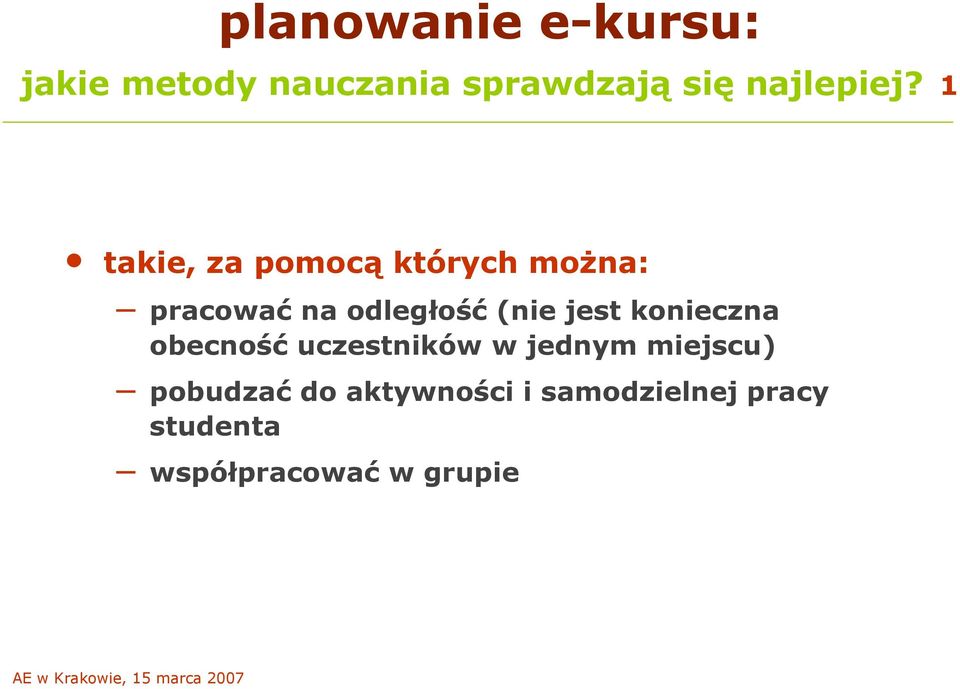 planowanie e-kursu:

jakie metody nauczania sprawdzają się najlepiej? 1

• takie, za pomocą których można:

– pracować na odległość (nie jest konieczna obecność uczestników w jednym miejscu)

– pobudzać do aktywności i samodzielnej pracy studenta

– współpracować w grupie

AE w Krakowie, 15 marca 2007